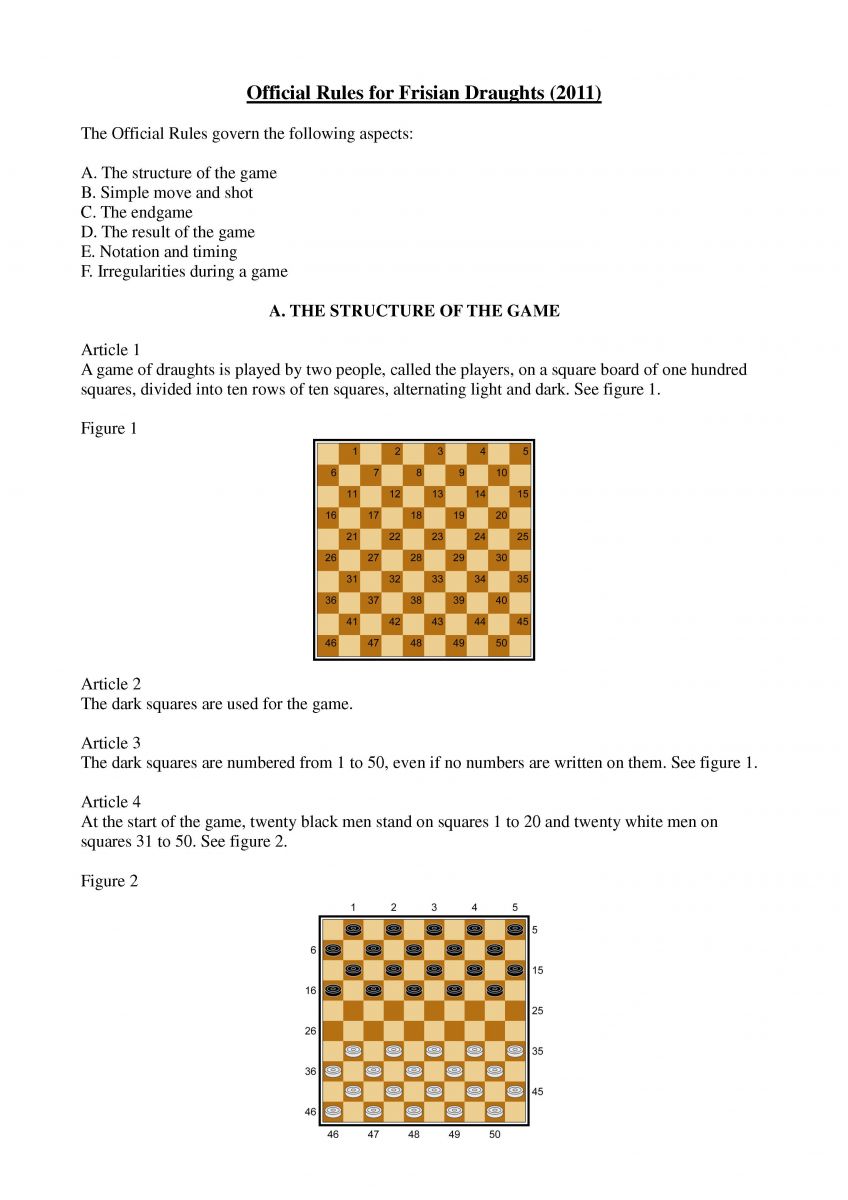 Official Rules for Frisian Draughts (2011)

The Official Rules govern the following aspects:

A. The structure of the game
B. Simple move and shot
C. The endgame
D. The result of the game
E. Notation and timing
F. Irregularities during a game

A. THE STRUCTURE OF THE GAME

Article 1
A game of draughts is played by two people, called the players, on a square board of one hundred squares, divided into ten rows of ten squares, alternating light and dark. See figure 1.

Figure 1

1 2 3 4 5
6 7 8 9 10
11 12 13 14 15
16 17 18 19 20
21 22 23 24 25
26 27 28 29 30
31 32 33 34 35
36 37 38 39 40
41 42 43 44 45
46 47 48 49 50

Article 2
The dark squares are used for the game.

Article 3
The dark squares are numbered from 1 to 50, even if no numbers are written on them. See figure 1.

Article 4
At the start of the game, twenty black men stand on squares 1 to 20 and twenty white men on squares 31 to 50. See figure 2.

Figure 2

1 2 3 4 5
5
6
15
16
25
26
35
36
45
46
46 47 48 49 50